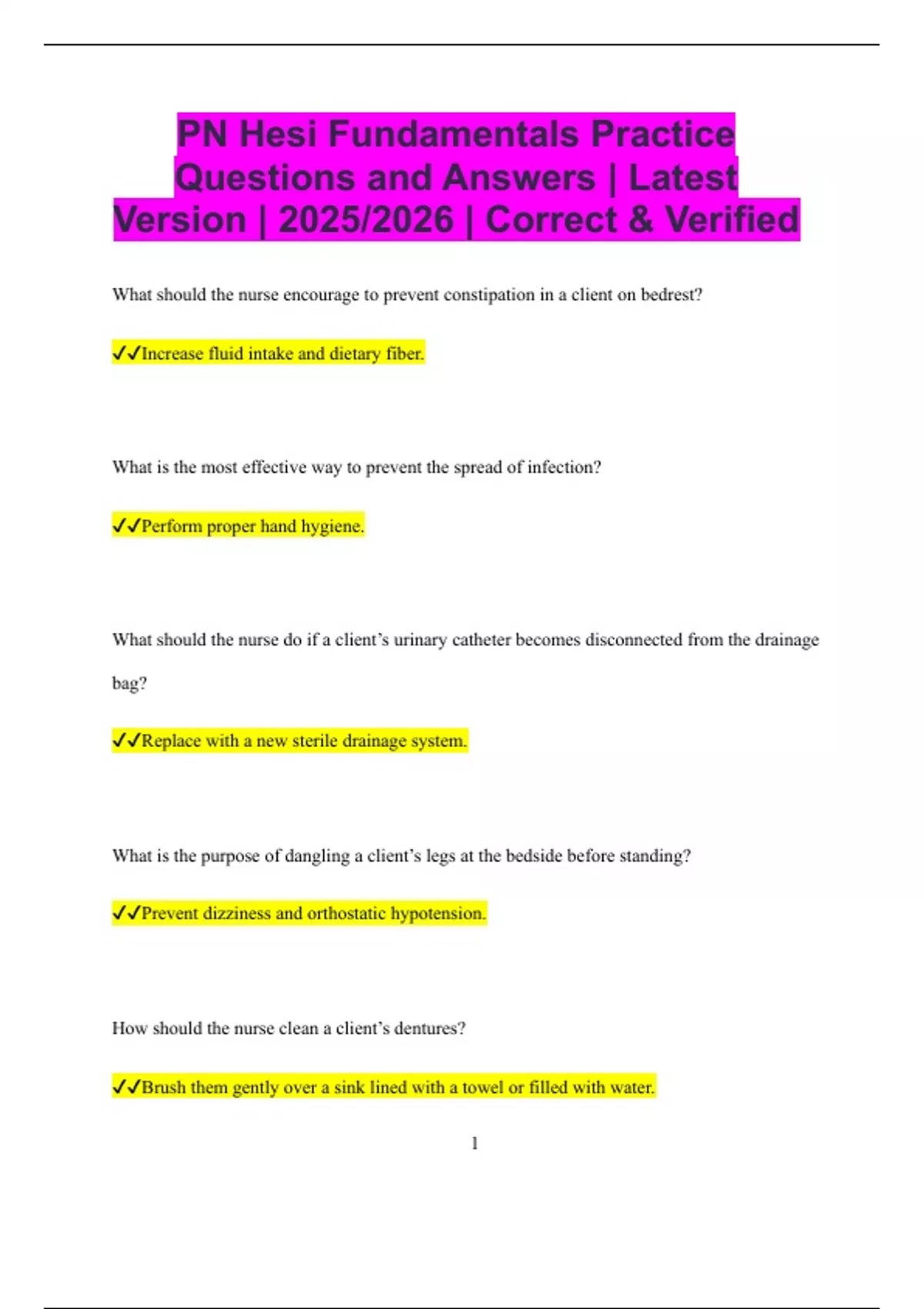 PN Hesi Fundamentals Practice Questions and Answers | Latest Version | 2025/2026 | Correct & Verified

What should the nurse encourage to prevent constipation in a client on bedrest?

✓✓Increase fluid intake and dietary fiber.

What is the most effective way to prevent the spread of infection?

✓✓Perform proper hand hygiene.

What should the nurse do if a client's urinary catheter becomes disconnected from the drainage bag?

✓✓Replace with a new sterile drainage system.

What is the purpose of dangling a client's legs at the bedside before standing?

✓✓Prevent dizziness and orthostatic hypotension.

How should the nurse clean a client's dentures?

✓✓Brush them gently over a sink lined with a towel or filled with water.

1